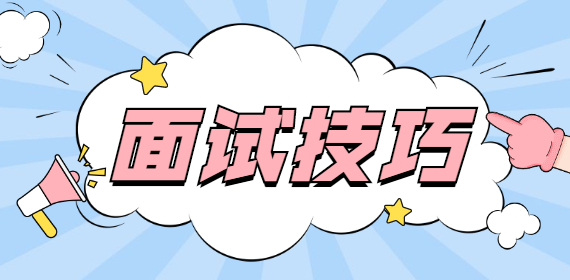 面试技巧